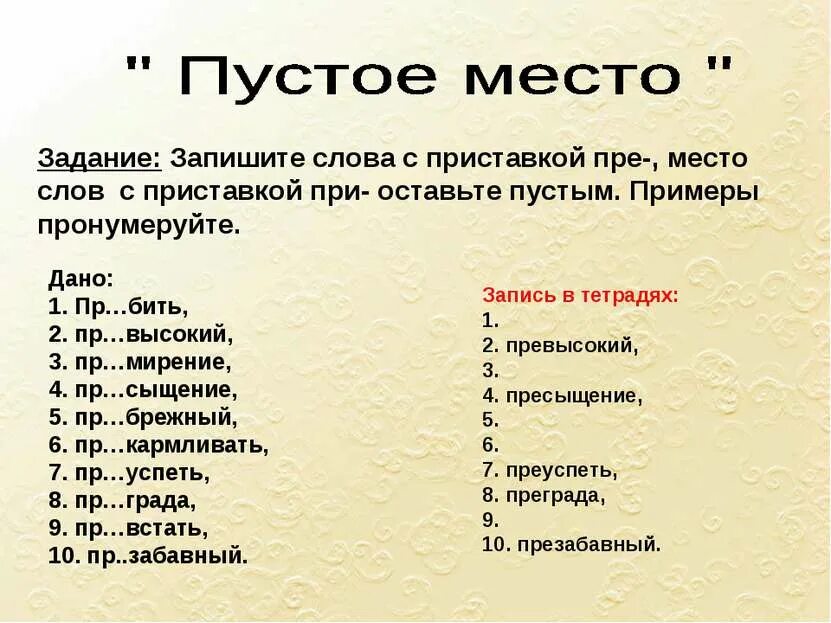 " Пустое место "

Задание: Запишите слова с приставкой пре-, место слов с приставкой при- оставьте пустым. Примеры пронумеруйте.

Дано:
1. Пр…бить,
2. пр…высокий,
3. пр…мирение,
4. пр…сыщение,
5. пр…брежный,
6. пр…кармливать,
7. пр…успеть,
8. пр…града,
9. пр…встать,
10. пр..забавный.

Запись в тетрадях:
1.
2. превысокий,
3.
4. пресыщение,
5.
6.
7. преуспеть,
8. преграда,
9.
10. презабавный.